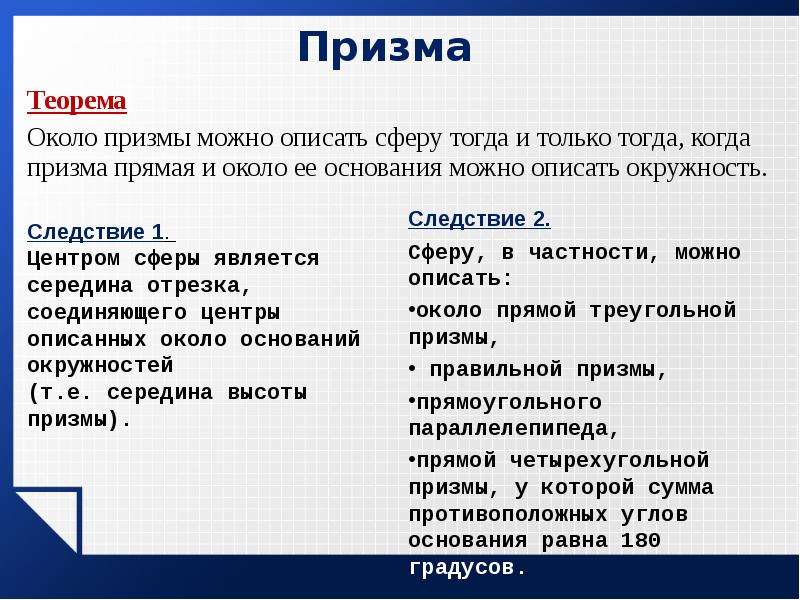 Призма

Теорема

Около призмы можно описать сферу тогда и только тогда, когда призма прямая и около ее основания можно описать окружность.

Следствие 1.

Центром сферы является середина отрезка, соединяющего центры описанных около оснований окружностей (т.е. середина высоты призмы).

Следствие 2.

Сферу, в частности, можно описать:

•около прямой треугольной призмы,

• правильной призмы,

•прямоугольного параллелепипеда,

•прямой четырехугольной призмы, у которой сумма противоположных углов основания равна 180 градусов.